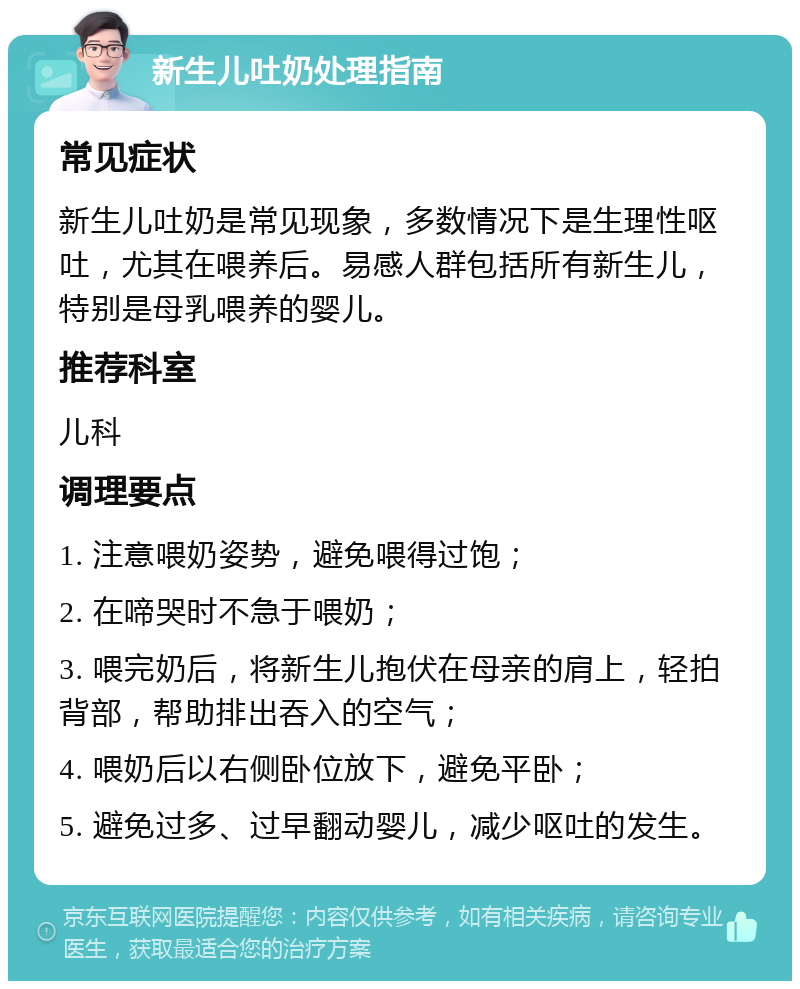 新生儿吐奶处理指南

常见症状

新生儿吐奶是常见现象，多数情况下是生理性呕吐，尤其在喂养后。易感人群包括所有新生儿，特别是母乳喂养的婴儿。

推荐科室

儿科

调理要点

1. 注意喂奶姿势，避免喂得过饱；

2. 在啼哭时不急于喂奶；

3. 喂完奶后，将新生儿抱伏在母亲的肩上，轻拍背部，帮助排出吞入的空气；

4. 喂奶后以右侧卧位放下，避免平卧；

5. 避免过多、过早翻动婴儿，减少呕吐的发生。

京东互联网医院提醒您：内容仅供参考，如有相关疾病，请咨询专业医生，获取最适合您的治疗方案